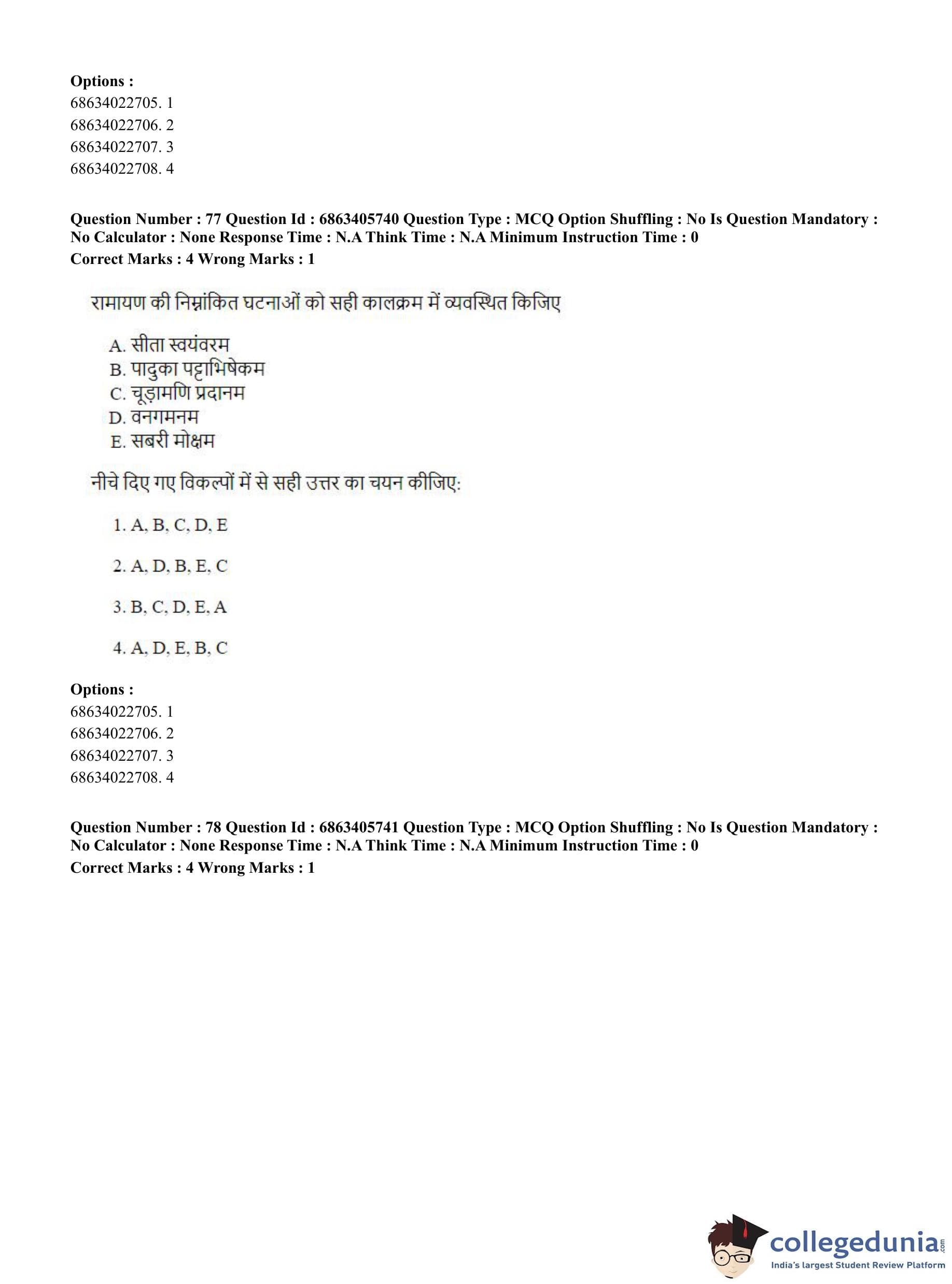 **Options :**
68634022705. 1
68634022706. 2
68634022707. 3
68634022708. 4

**Question Number : 77 Question Id : 6863405740 Question Type : MCQ Option Shuffling : No Is Question Mandatory : No Calculator : None Response Time : N.A Think Time : N.A Minimum Instruction Time : 0**
**Correct Marks : 4 Wrong Marks : 1**

रामायण की निम्नांकित घटनाओं को सही कालक्रम में व्यवस्थित किजिए

A. सीता स्वयंवरम
B. पादुका पट्टाभिषेकम
C. चूड़ामणि प्रदानम
D. वनगमनम
E. सबरी मोक्षम

नीचे दिए गए विकल्पों में से सही उत्तर का चयन कीजिए:

1. A, B, C, D, E

2. A, D, B, E, C

3. B, C, D, E, A

4. A, D, E, B, C

**Options :**
68634022705. 1
68634022706. 2
68634022707. 3
68634022708. 4

**Question Number : 78 Question Id : 6863405741 Question Type : MCQ Option Shuffling : No Is Question Mandatory : No Calculator : None Response Time : N.A Think Time : N.A Minimum Instruction Time : 0**
**Correct Marks : 4 Wrong Marks : 1**

collegedunia.com
India's largest Student Review Platform